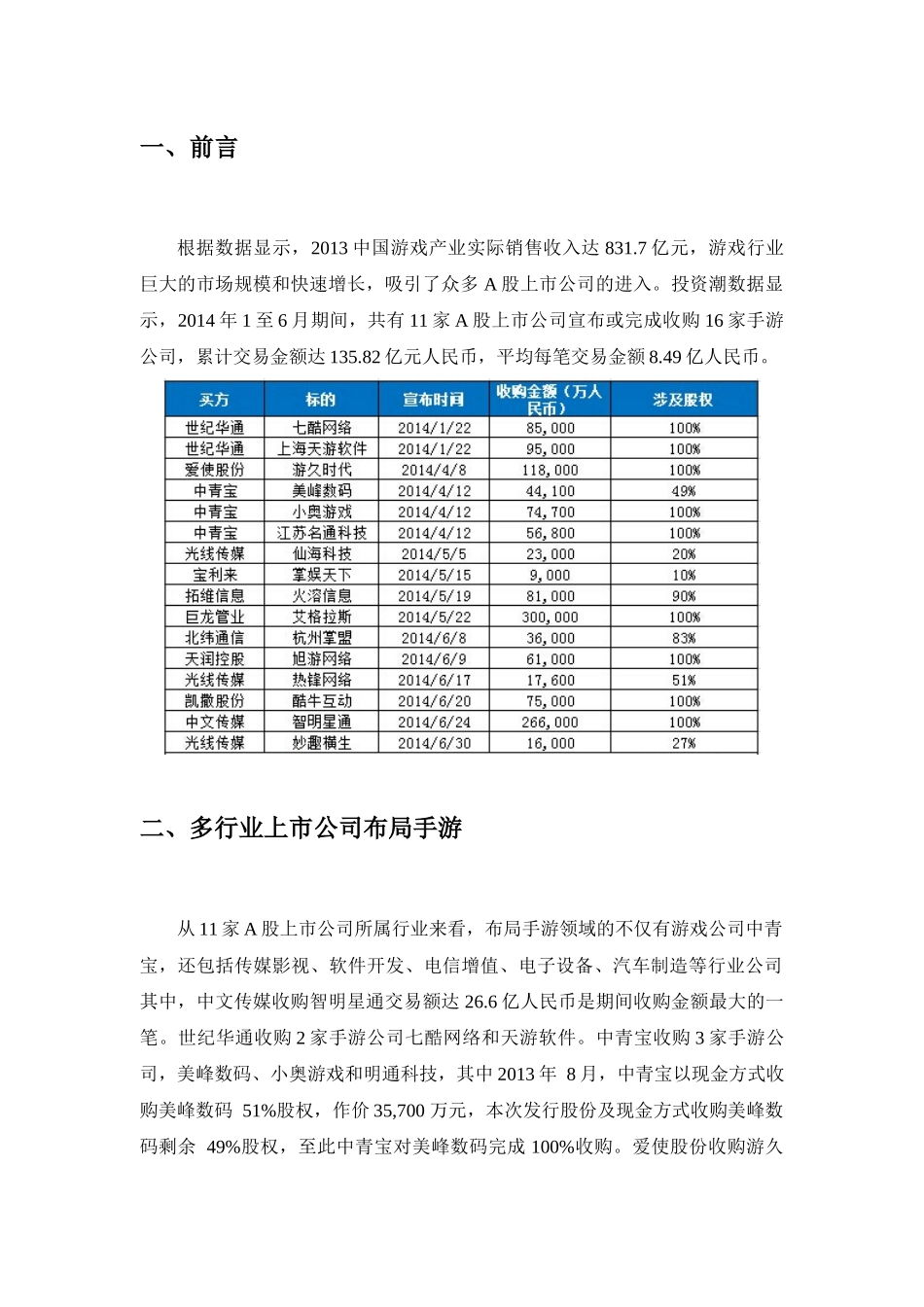 一、前言

根据数据显示，2013 中国游戏产业实际销售收入达 831.7 亿元，游戏行业巨大的市场规模和快速增长，吸引了众多 A 股上市公司的进入。投资潮数据显示，2014 年 1 至 6 月期间，共有 11 家 A 股上市公司宣布或完成收购 16 家手游公司，累计交易金额达 135.82 亿元人民币，平均每笔交易金额 8.49 亿人民币。

| 买方 | 标的 | 宣布时间 | 收购金额（万人民币） | 涉及股权 |
|---|---|---|---|---|
| 世纪华通 | 七酷网络 | 2014/1/22 | 85,000 | 100% |
| 世纪华通 | 上海天游软件 | 2014/1/22 | 95,000 | 100% |
| 爱使股份 | 游久时代 | 2014/4/8 | 118,000 | 100% |
| 中青宝 | 美峰数码 | 2014/4/12 | 44,100 | 49% |
| 中青宝 | 小奥游戏 | 2014/4/12 | 74,700 | 100% |
| 中青宝 | 江苏名通科技 | 2014/4/12 | 56,800 | 100% |
| 光线传媒 | 仙海科技 | 2014/5/5 | 23,000 | 20% |
| 宝利来 | 掌娱天下 | 2014/5/15 | 9,000 | 10% |
| 拓维信息 | 火溶信息 | 2014/5/19 | 81,000 | 90% |
| 巨龙管业 | 艾格拉斯 | 2014/5/22 | 300,000 | 100% |
| 北纬通信 | 杭州掌盟 | 2014/6/8 | 36,000 | 83% |
| 天润控股 | 旭游网络 | 2014/6/9 | 61,000 | 100% |
| 光线传媒 | 热锋网络 | 2014/6/17 | 17,600 | 51% |
| 凯撒股份 | 酷牛互动 | 2014/6/20 | 75,000 | 100% |
| 中文传媒 | 智明星通 | 2014/6/24 | 266,000 | 100% |
| 光线传媒 | 妙趣横生 | 2014/6/30 | 16,000 | 27% |

二、多行业上市公司布局手游

从 11 家 A 股上市公司所属行业来看，布局手游领域的不仅有游戏公司中青宝，还包括传媒影视、软件开发、电信增值、电子设备、汽车制造等行业公司其中，中文传媒收购智明星通交易额达 26.6 亿人民币是期间收购金额最大的一笔。世纪华通收购 2 家手游公司七酷网络和天游软件。中青宝收购 3 家手游公司，美峰数码、小奥游戏和明通科技，其中 2013 年 8 月，中青宝以现金方式收购美峰数码 51%股权，作价 35,700 万元，本次发行股份及现金方式收购美峰数码剩余 49%股权，至此中青宝对美峰数码完成 100%收购。爱使股份收购游久